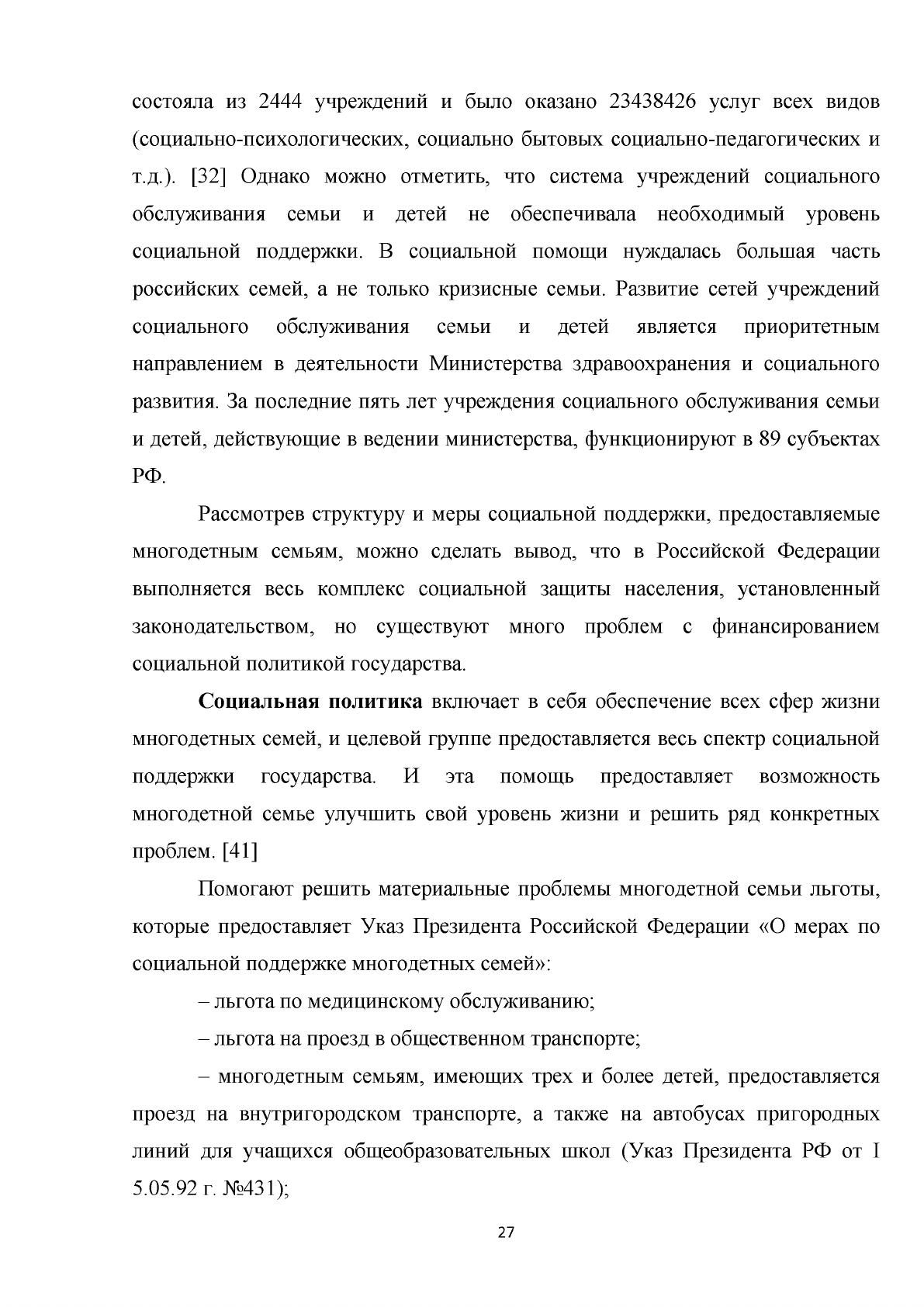 состояла из 2444 учреждений и было оказано 23438426 услуг всех видов (социально-психологических, социально бытовых социально-педагогических и т.д.). [32] Однако можно отметить, что система учреждений социального обслуживания семьи и детей не обеспечивала необходимый уровень социальной поддержки. В социальной помощи нуждалась большая часть российских семей, а не только кризисные семьи. Развитие сетей учреждений социального обслуживания семьи и детей является приоритетным направлением в деятельности Министерства здравоохранения и социального развития. За последние пять лет учреждения социального обслуживания семьи и детей, действующие в ведении министерства, функционируют в 89 субъектах РФ.

Рассмотрев структуру и меры социальной поддержки, предоставляемые многодетным семьям, можно сделать вывод, что в Российской Федерации выполняется весь комплекс социальной защиты населения, установленный законодательством, но существуют много проблем с финансированием социальной политикой государства.

Социальная политика включает в себя обеспечение всех сфер жизни многодетных семей, и целевой группе предоставляется весь спектр социальной поддержки государства. И эта помощь предоставляет возможность многодетной семье улучшить свой уровень жизни и решить ряд конкретных проблем. [41]

Помогают решить материальные проблемы многодетной семьи льготы, которые предоставляет Указ Президента Российской Федерации «О мерах по социальной поддержке многодетных семей»:

– льгота по медицинскому обслуживанию;

– льгота на проезд в общественном транспорте;

– многодетным семьям, имеющих трех и более детей, предоставляется проезд на внутригородском транспорте, а также на автобусах пригородных линий для учащихся общеобразовательных школ (Указ Президента РФ от I 5.05.92 г. №431);

27